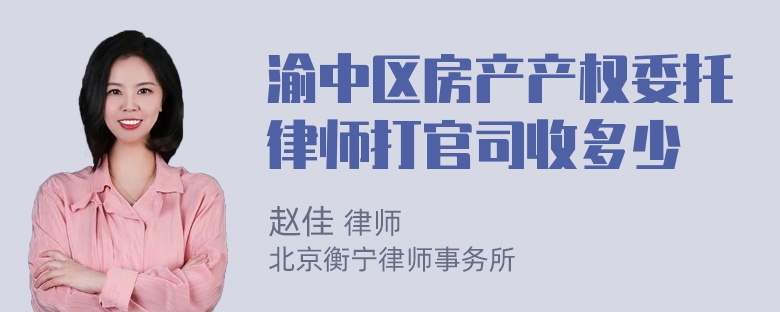 渝中区房产产权委托律师打官司收多少

赵佳 律师
北京衡宁律师事务所